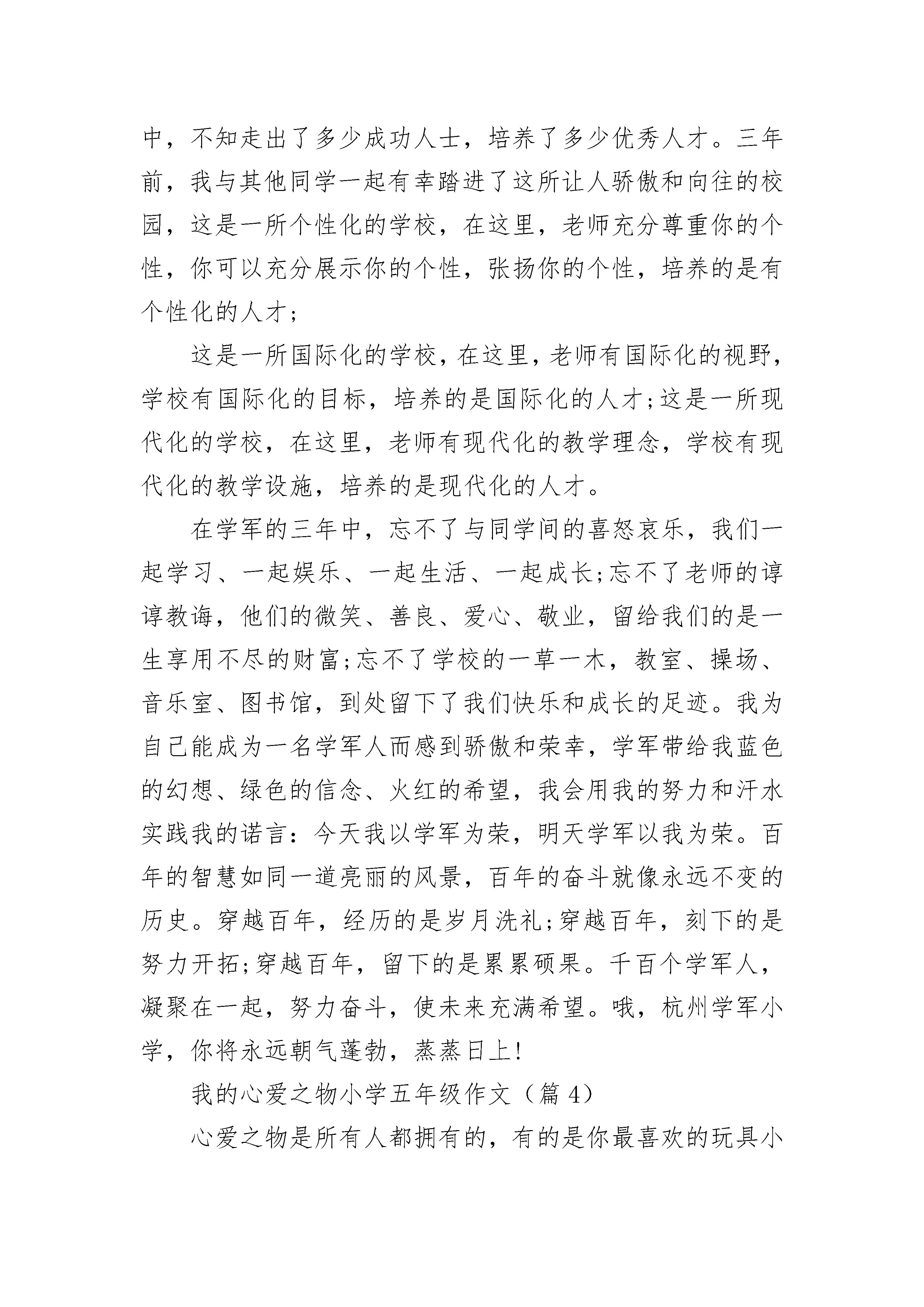 中，不知走出了多少成功人士，培养了多少优秀人才。三年前，我与其他同学一起有幸踏进了这所让人骄傲和向往的校园，这是一所个性化的学校，在这里，老师充分尊重你的个性，你可以充分展示你的个性，张扬你的个性，培养的是有个性化的人才;

这是一所国际化的学校，在这里，老师有国际化的视野，学校有国际化的目标，培养的是国际化的人才;这是一所现代化的学校，在这里，老师有现代化的教学理念，学校有现代化的教学设施，培养的是现代化的人才。

在学军的三年中，忘不了与同学间的喜怒哀乐，我们一起学习、一起娱乐、一起生活、一起成长;忘不了老师的谆谆教诲，他们的微笑、善良、爱心、敬业，留给我们的是一生享用不尽的财富;忘不了学校的一草一木，教室、操场、音乐室、图书馆，到处留下了我们快乐和成长的足迹。我为自己能成为一名学军人而感到骄傲和荣幸，学军带给我蓝色的幻想、绿色的信念、火红的希望，我会用我的努力和汗水实践我的诺言：今天我以学军为荣，明天学军以我为荣。百年的智慧如同一道亮丽的风景，百年的奋斗就像永远不变的历史。穿越百年，经历的是岁月洗礼;穿越百年，刻下的是努力开拓;穿越百年，留下的是累累硕果。千百个学军人，凝聚在一起，努力奋斗，使未来充满希望。哦，杭州学军小学，你将永远朝气蓬勃，蒸蒸日上!

我的心爱之物小学五年级作文（篇 4）

心爱之物是所有人都拥有的，有的是你最喜欢的玩具小